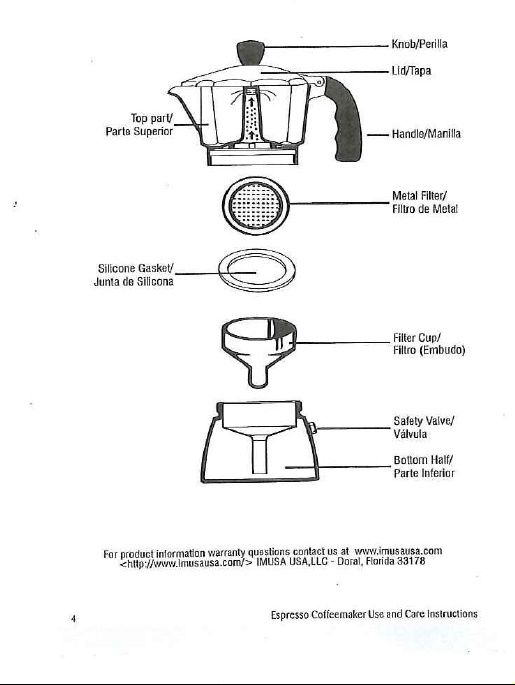 Knob/Perilla

Lid/Tapa

Top part/
Parte Superior

Handle/Manilla

Metal Filter/
Filtro de Metal

Silicone Gasket/
Junta de Silicona

Filter Cup/
Filtro (Embudo)

Safety Valve/
Válvula

Bottom Half/
Parte Inferior

For product information warranty questions contact us at www.imusausa.com
<http://www.imusausa.com/> IMUSA USA,LLC - Doral, Florida 33178

4

Espresso Coffeemaker Use and Care Instructions